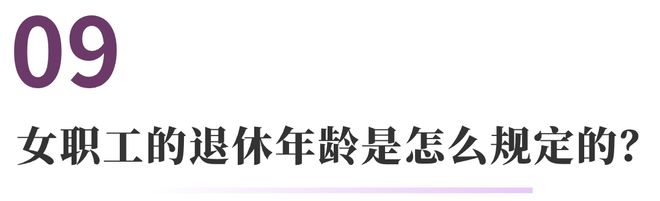 09

女职工的退休年龄是怎么规定的?